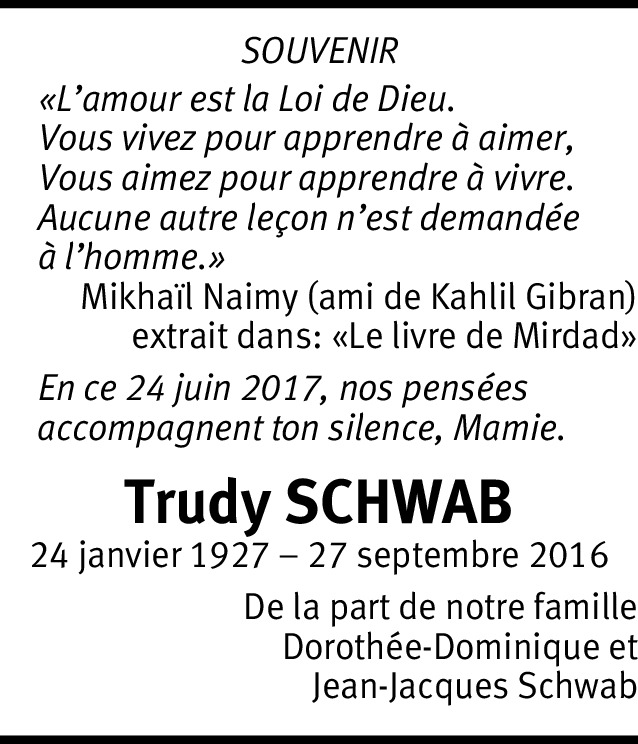 SOUVENIR

«L'amour est la Loi de Dieu.
Vous vivez pour apprendre à aimer,
Vous aimez pour apprendre à vivre.
Aucune autre leçon n'est demandée
à l'homme.»

Mikhaïl Naimy (ami de Kahlil Gibran)
extrait dans: «Le livre de Mirdad»

En ce 24 juin 2017, nos pensées accompagnent ton silence, Mamie.

Trudy SCHWAB
24 janvier 1927 – 27 septembre 2016

De la part de notre famille
Dorothée-Dominique et
Jean-Jacques Schwab